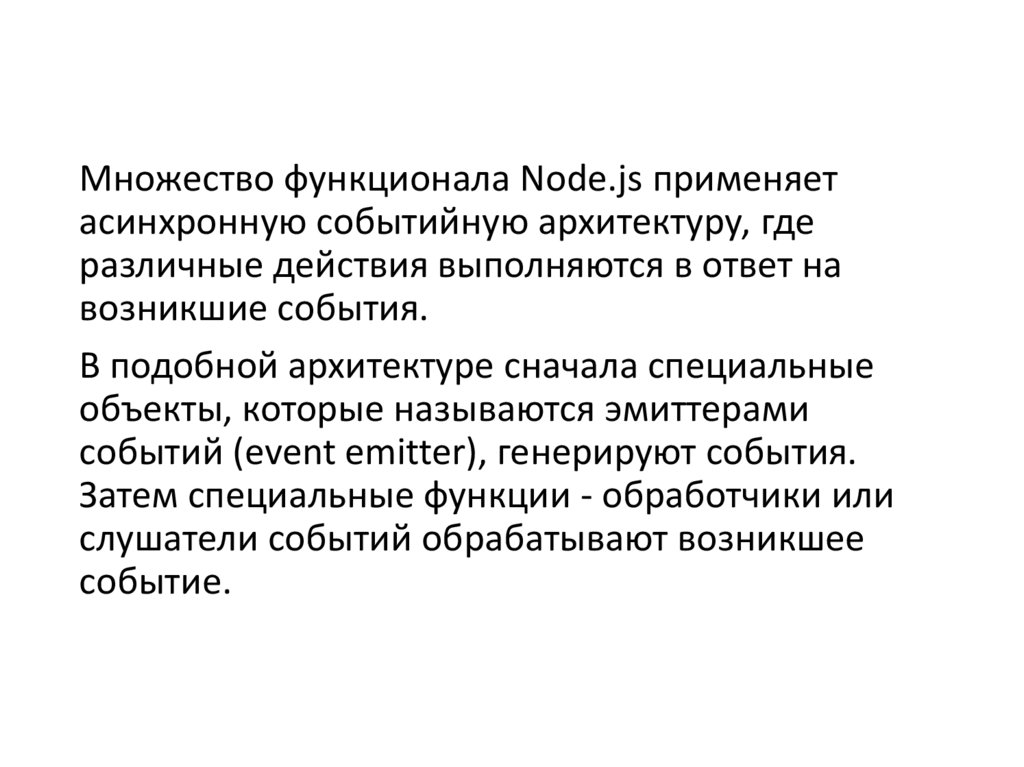 Множество функционала Node.js применяет асинхронную событийную архитектуру, где различные действия выполняются в ответ на возникшие события.

В подобной архитектуре сначала специальные объекты, которые называются эмиттерами событий (event emitter), генерируют события. Затем специальные функции - обработчики или слушатели событий обрабатывают возникшее событие.